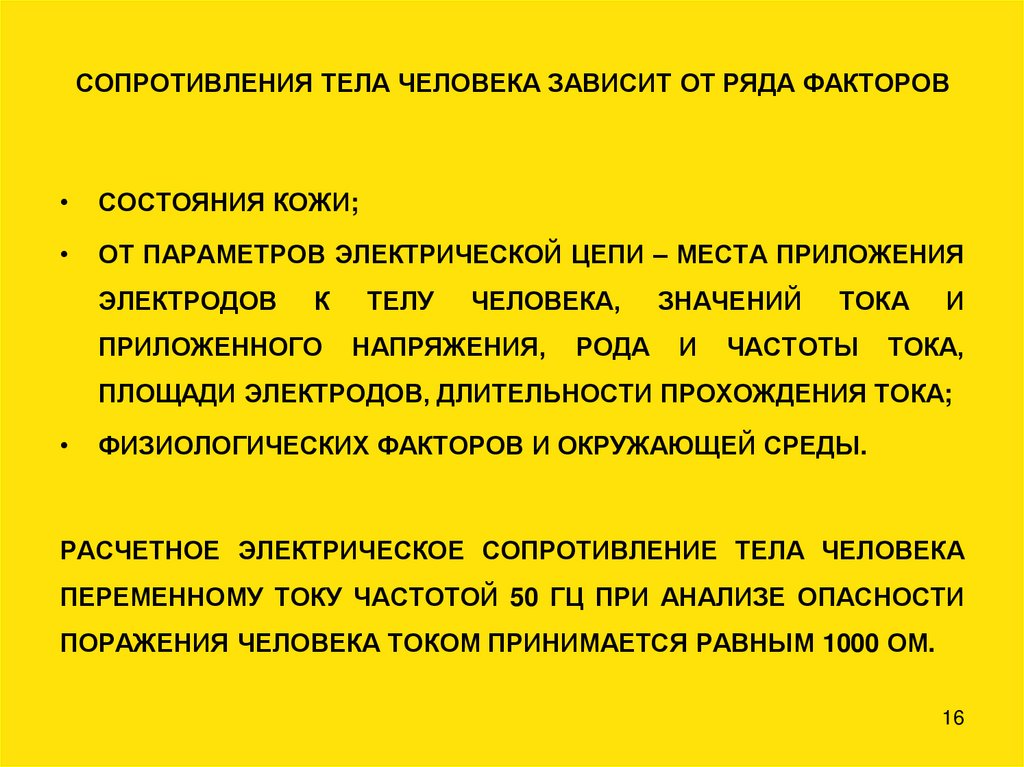 СОПРОТИВЛЕНИЯ ТЕЛА ЧЕЛОВЕКА ЗАВИСИТ ОТ РЯДА ФАКТОРОВ

• СОСТОЯНИЯ КОЖИ;
• ОТ ПАРАМЕТРОВ ЭЛЕКТРИЧЕСКОЙ ЦЕПИ – МЕСТА ПРИЛОЖЕНИЯ ЭЛЕКТРОДОВ К ТЕЛУ ЧЕЛОВЕКА, ЗНАЧЕНИЙ ТОКА И ПРИЛОЖЕННОГО НАПРЯЖЕНИЯ, РОДА И ЧАСТОТЫ ТОКА, ПЛОЩАДИ ЭЛЕКТРОДОВ, ДЛИТЕЛЬНОСТИ ПРОХОЖДЕНИЯ ТОКА;
• ФИЗИОЛОГИЧЕСКИХ ФАКТОРОВ И ОКРУЖАЮЩЕЙ СРЕДЫ.

РАСЧЕТНОЕ ЭЛЕКТРИЧЕСКОЕ СОПРОТИВЛЕНИЕ ТЕЛА ЧЕЛОВЕКА ПЕРЕМЕННОМУ ТОКУ ЧАСТОТОЙ 50 ГЦ ПРИ АНАЛИЗЕ ОПАСНОСТИ ПОРАЖЕНИЯ ЧЕЛОВЕКА ТОКОМ ПРИНИМАЕТСЯ РАВНЫМ 1000 ОМ.

16